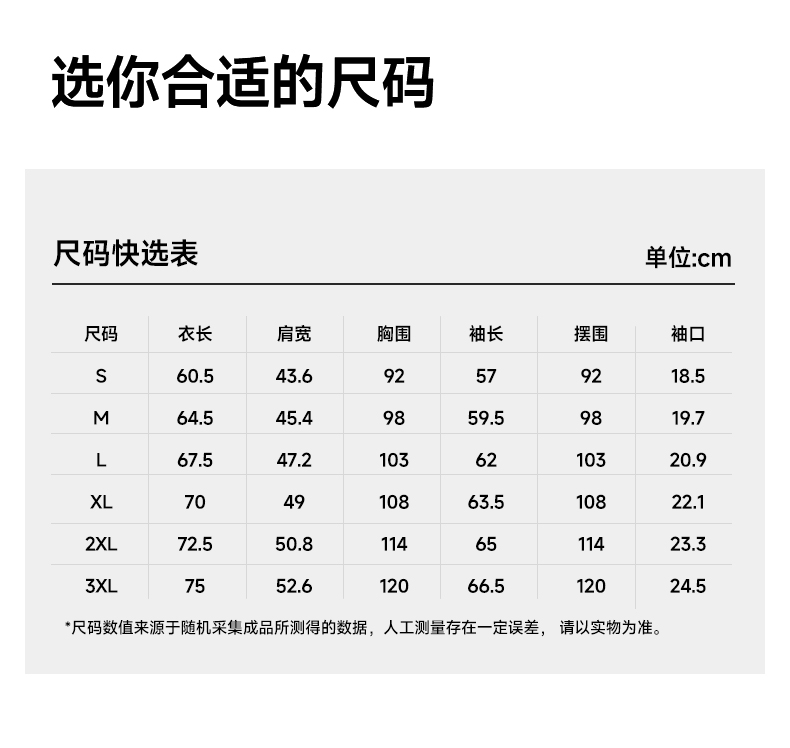 选你合适的尺码

尺码快选表

单位:cm

| 尺码 | 衣长 | 肩宽 | 胸围 | 袖长 | 摆围 | 袖口 |
|---|---|---|---|---|---|---|
| S | 60.5 | 43.6 | 92 | 57 | 92 | 18.5 |
| M | 64.5 | 45.4 | 98 | 59.5 | 98 | 19.7 |
| L | 67.5 | 47.2 | 103 | 62 | 103 | 20.9 |
| XL | 70 | 49 | 108 | 63.5 | 108 | 22.1 |
| 2XL | 72.5 | 50.8 | 114 | 65 | 114 | 23.3 |
| 3XL | 75 | 52.6 | 120 | 66.5 | 120 | 24.5 |

*尺码数值来源于随机采集成品所测得的数据，人工测量存在一定误差，请以实物为准。